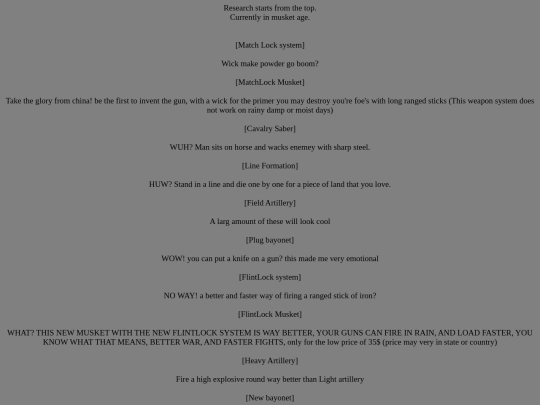 Research starts from the top.
Currently in musket age.

[Match Lock system]

Wick make powder go boom?

[MatchLock Musket]

Take the glory from china! be the first to invent the gun, with a wick for the primer you may destroy you're foe's with long ranged sticks (This weapon system does not work on rainy damp or moist days)

[Cavalry Saber]

WUH? Man sits on horse and wacks enemey with sharp steel.

[Line Formation]

HUW? Stand in a line and die one by one for a piece of land that you love.

[Field Artillery]

A larg amount of these will look cool

[Plug bayonet]

WOW! you can put a knife on a gun? this made me very emotional

[FlintLock system]

NO WAY! a better and faster way of firing a ranged stick of iron?

[FlintLock Musket]

WHAT? THIS NEW MUSKET WITH THE NEW FLINTLOCK SYSTEM IS WAY BETTER, YOUR GUNS CAN FIRE IN RAIN, AND LOAD FASTER, YOU KNOW WHAT THAT MEANS, BETTER WAR, AND FASTER FIGHTS, only for the low price of 35$ (price may very in state or country)

[Heavy Artillery]

Fire a high explosive round way better than Light artillery

[New bayonet]